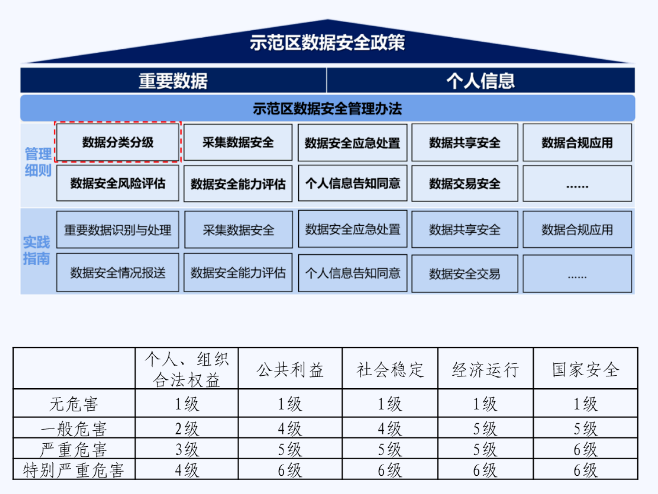 示范区数据安全政策

重要数据

个人信息

示范区数据安全管理办法

管理细则

数据分类分级

采集数据安全

数据安全应急处置

数据共享安全

数据合规应用

数据安全风险评估

数据安全能力评估

个人信息告知同意

数据交易安全

......

实践指南

重要数据识别与处理

采集数据安全

数据安全应急处置

数据共享安全

数据合规应用

数据安全情况报送

数据安全能力评估

个人信息告知同意

数据安全交易

......

| | 个人、组织合法权益 | 公共利益 | 社会稳定 | 经济运行 | 国家安全 |
|---|---|---|---|---|---|
| 无危害 | 1级 | 1级 | 1级 | 1级 | 1级 |
| 一般危害 | 2级 | 4级 | 4级 | 5级 | 5级 |
| 严重危害 | 3级 | 5级 | 5级 | 5级 | 6级 |
| 特别严重危害 | 4级 | 6级 | 6级 | 6级 | 6级 |